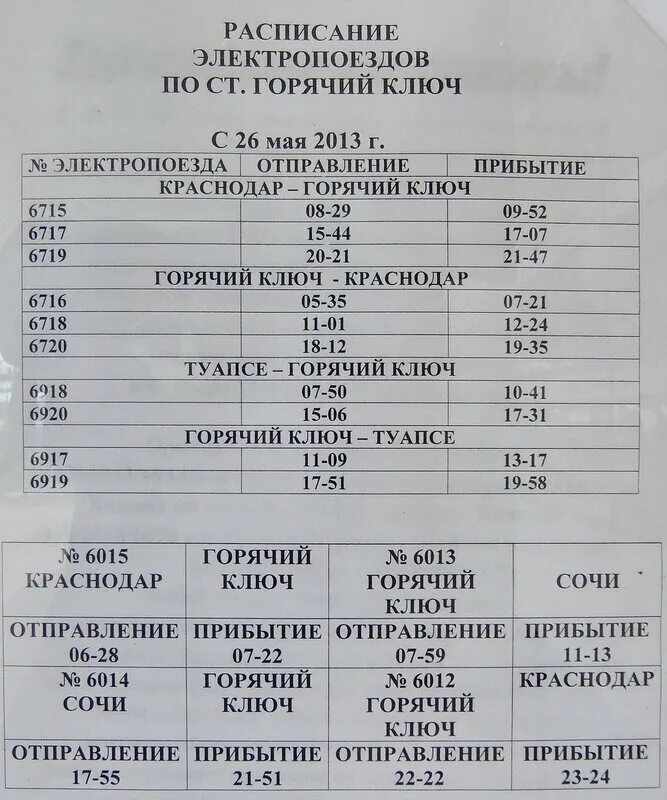 РАСПИСАНИЕ
ЭЛЕКТРОПОЕЗДОВ
ПО СТ. ГОРЯЧИЙ КЛЮЧ

С 26 мая 2013 г.

| № ЭЛЕКТРОПОЕЗДА | ОТПРАВЛЕНИЕ | ПРИБЫТИЕ |
|---|---|---|
| КРАСНОДАР – ГОРЯЧИЙ КЛЮЧ | | |
| 6715 | 08-29 | 09-52 |
| 6717 | 15-44 | 17-07 |
| 6719 | 20-21 | 21-47 |
| ГОРЯЧИЙ КЛЮЧ - КРАСНОДАР | | |
| 6716 | 05-35 | 07-21 |
| 6718 | 11-01 | 12-24 |
| 6720 | 18-12 | 19-35 |
| ТУАПСЕ – ГОРЯЧИЙ КЛЮЧ | | |
| 6918 | 07-50 | 10-41 |
| 6920 | 15-06 | 17-31 |
| ГОРЯЧИЙ КЛЮЧ – ТУАПСЕ | | |
| 6917 | 11-09 | 13-17 |
| 6919 | 17-51 | 19-58 |

| № 6015 КРАСНОДАР | ГОРЯЧИЙ КЛЮЧ | № 6013 ГОРЯЧИЙ КЛЮЧ | СОЧИ |
|---|---|---|---|
| ОТПРАВЛЕНИЕ 06-28 | ПРИБЫТИЕ 07-22 | ОТПРАВЛЕНИЕ 07-59 | ПРИБЫТИЕ 11-13 |
| № 6014 СОЧИ | ГОРЯЧИЙ КЛЮЧ | № 6012 ГОРЯЧИЙ КЛЮЧ | КРАСНОДАР |
| ОТПРАВЛЕНИЕ 17-55 | ПРИБЫТИЕ 21-51 | ОТПРАВЛЕНИЕ 22-22 | ПРИБЫТИЕ 23-24 |